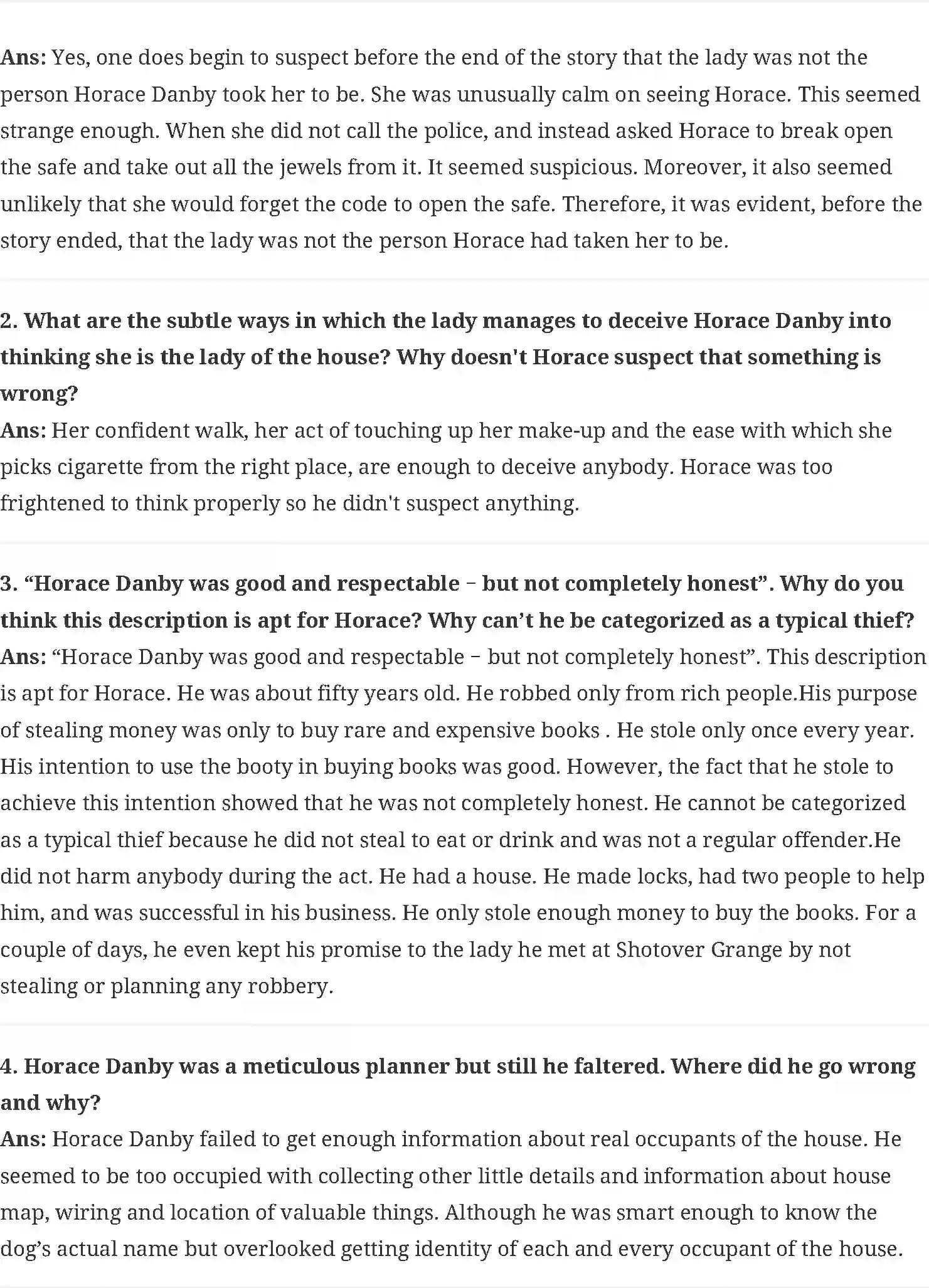 Ans: Yes, one does begin to suspect before the end of the story that the lady was not the person Horace Danby took her to be. She was unusually calm on seeing Horace. This seemed strange enough. When she did not call the police, and instead asked Horace to break open the safe and take out all the jewels from it. It seemed suspicious. Moreover, it also seemed unlikely that she would forget the code to open the safe. Therefore, it was evident, before the story ended, that the lady was not the person Horace had taken her to be.

2. What are the subtle ways in which the lady manages to deceive Horace Danby into thinking she is the lady of the house? Why doesn't Horace suspect that something is wrong?
Ans: Her confident walk, her act of touching up her make-up and the ease with which she picks cigarette from the right place, are enough to deceive anybody. Horace was too frightened to think properly so he didn't suspect anything.

3. “Horace Danby was good and respectable – but not completely honest”. Why do you think this description is apt for Horace? Why can’t he be categorized as a typical thief?
Ans: “Horace Danby was good and respectable – but not completely honest”. This description is apt for Horace. He was about fifty years old. He robbed only from rich people.His purpose of stealing money was only to buy rare and expensive books . He stole only once every year. His intention to use the booty in buying books was good. However, the fact that he stole to achieve this intention showed that he was not completely honest. He cannot be categorized as a typical thief because he did not steal to eat or drink and was not a regular offender.He did not harm anybody during the act. He had a house. He made locks, had two people to help him, and was successful in his business. He only stole enough money to buy the books. For a couple of days, he even kept his promise to the lady he met at Shotover Grange by not stealing or planning any robbery.

4. Horace Danby was a meticulous planner but still he faltered. Where did he go wrong and why?
Ans: Horace Danby failed to get enough information about real occupants of the house. He seemed to be too occupied with collecting other little details and information about house map, wiring and location of valuable things. Although he was smart enough to know the dog’s actual name but overlooked getting identity of each and every occupant of the house.